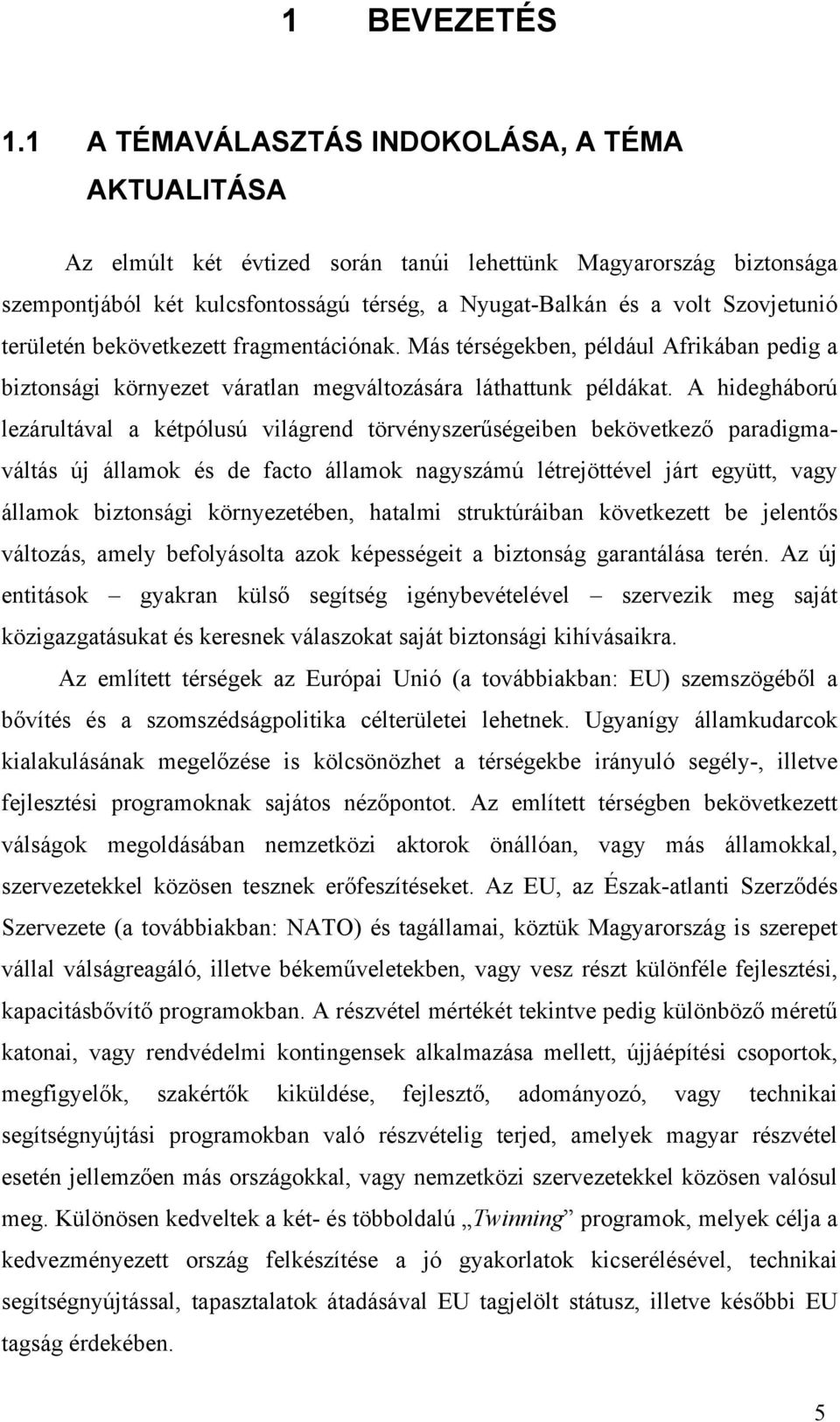 1 BEVEZETÉS

1.1 A TÉMAVÁLASZTÁS INDOKOLÁSA, A TÉMA AKTUALITÁSA

Az elmúlt két évtized során tanúi lehettünk Magyarország biztonsága szempontjából két kulcsfontosságú térség, a Nyugat-Balkán és a volt Szovjetunió területén bekövetkezett fragmentációnak. Más térségekben, például Afrikában pedig a biztonsági környezet váratlan megváltozására láthattunk példákat. A hidegháború lezárultával a kétpólusú világrend törvényszerűségeiben bekövetkező paradigmaváltás új államok és de facto államok nagyszámú létrejöttével járt együtt, vagy államok biztonsági környezetében, hatalmi struktúráiban következett be jelentős változás, amely befolyásolta azok képességeit a biztonság garantálása terén. Az új entitások – gyakran külső segítség igénybevételével – szervezik meg saját közigazgatásukat és keresnek válaszokat saját biztonsági kihívásaikra.

Az említett térségek az Európai Unió (a továbbiakban: EU) szemszögéből a bővítés és a szomszédságpolitika célterületei lehetnek. Ugyanígy államkudarcok kialakulásának megelőzése is kölcsönözhet a térségekbe irányuló segély-, illetve fejlesztési programoknak sajátos nézőpontot. Az említett térségben bekövetkezett válságok megoldásában nemzetközi aktorok önállóan, vagy más államokkal, szervezetekkel közösen tesznek erőfeszítéseket. Az EU, az Észak-atlanti Szerződés Szervezete (a továbbiakban: NATO) és tagállamai, köztük Magyarország is szerepet vállal válságreagáló, illetve békeműveletekben, vagy vesz részt különféle fejlesztési, kapacitásbővítő programokban. A részvétel mértékét tekintve pedig különböző méretű katonai, vagy rendvédelmi kontingensek alkalmazása mellett, újjáépítési csoportok, megfigyelők, szakértők kiküldése, fejlesztő, adományozó, vagy technikai segítségnyújtási programokban való részvételig terjed, amelyek magyar részvétel esetén jellemzően más országokkal, vagy nemzetközi szervezetekkel közösen valósul meg. Különösen kedveltek a két- és többoldalú „Twinning” programok, melyek célja a kedvezményezett ország felkészítése a jó gyakorlatok kicserélésével, technikai segítségnyújtással, tapasztalatok átadásával EU tagjelölt státusz, illetve későbbi EU tagság érdekében.

5